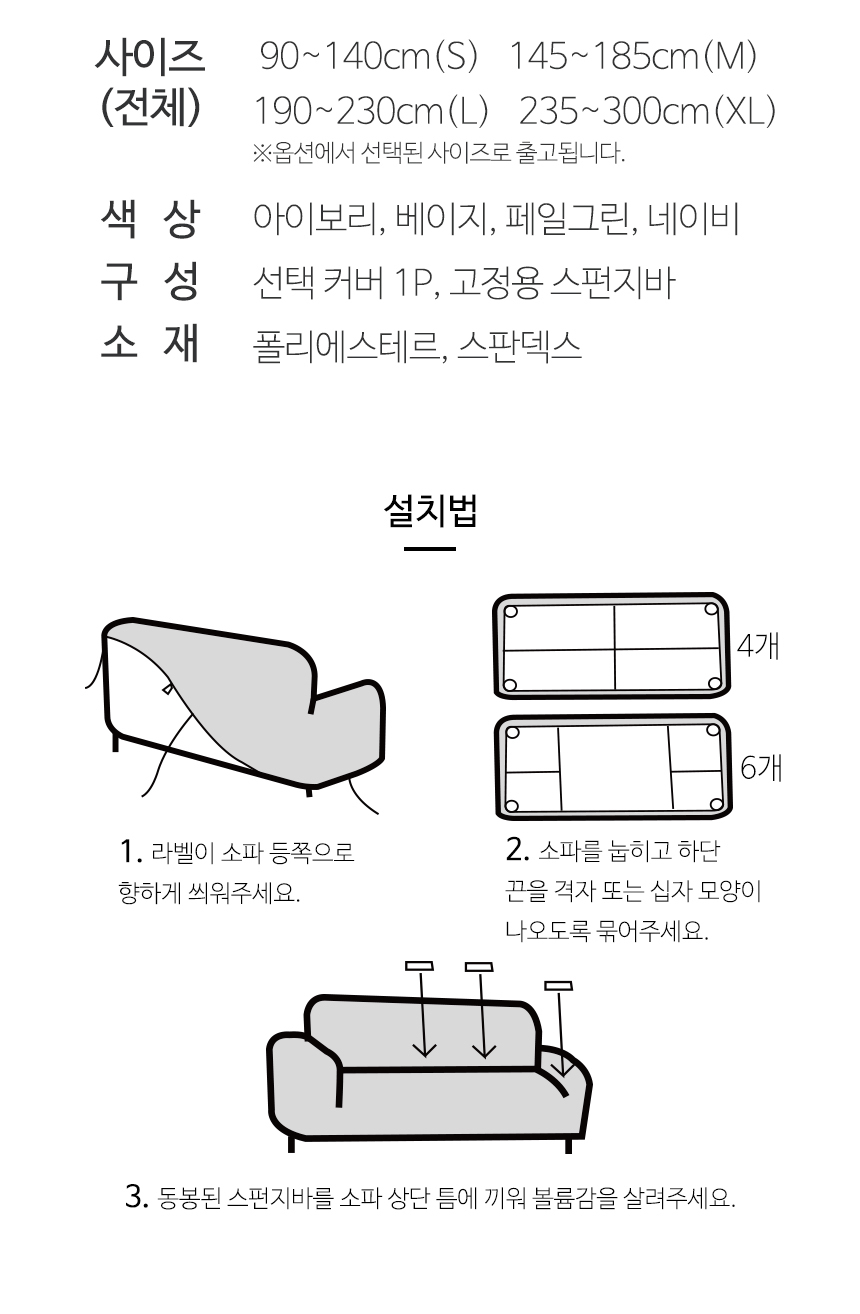 사이즈 (전체) 90~140cm(S) 145~185cm(M)
190~230cm(L) 235~300cm(XL)
※옵션에서 선택된 사이즈로 출고됩니다.

색 상 아이보리, 베이지, 페일그린, 네이비
구 성 선택 커버 1P, 고정용 스펀지바
소 재 폴리에스테르, 스판덱스

설치법

4개

6개

1. 라벨이 소파 등쪽으로 향하게 씌워주세요.

2. 소파를 눕히고 하단 끈을 격자 또는 십자 모양이 나오도록 묶어주세요.

3. 동봉된 스펀지바를 소파 상단 틈에 끼워 볼륨감을 살려주세요.